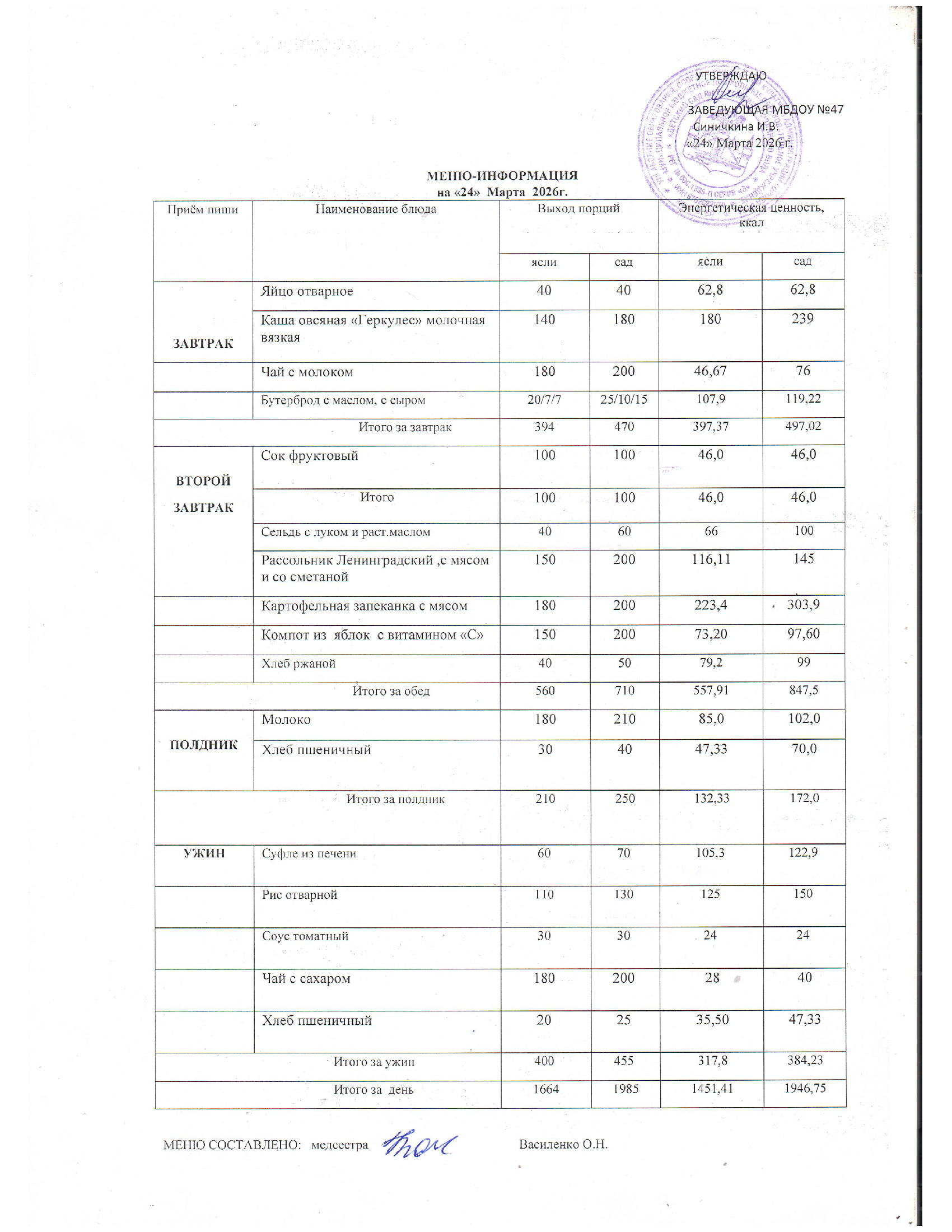 УТВЕРЖДАЮ
ЗАВЕДУЮЩАЯ МБДОУ №47
Синичкина И.В.
«24» Марта 2026 г.

МЕНЮ-ИНФОРМАЦИЯ
на «24» Марта 2026г.

| Приём пищи | Наименование блюда | Выход порций | | Энергетическая ценность, ккал | |
|---|---|---|---|---|---|
| | | ясли | сад | ясли | сад |
| ЗАВТРАК | Яйцо отварное | 40 | 40 | 62,8 | 62,8 |
| | Каша овсяная «Геркулес» молочная вязкая | 140 | 180 | 180 | 239 |
| | Чай с молоком | 180 | 200 | 46,67 | 76 |
| | Бутерброд с маслом, с сыром | 20/7/7 | 25/10/15 | 107,9 | 119,22 |
| Итого за завтрак | | 394 | 470 | 397,37 | 497,02 |
| ВТОРОЙ ЗАВТРАК | Сок фруктовый | 100 | 100 | 46,0 | 46,0 |
| | Итого | 100 | 100 | 46,0 | 46,0 |
| | Сельдь с луком и раст.маслом | 40 | 60 | 66 | 100 |
| | Рассольник Ленинградский ,с мясом и со сметаной | 150 | 200 | 116,11 | 145 |
| | Картофельная запеканка с мясом | 180 | 200 | 223,4 | 303,9 |
| | Компот из яблок с витамином «С» | 150 | 200 | 73,20 | 97,60 |
| | Хлеб ржаной | 40 | 50 | 79,2 | 99 |
| Итого за обед | | 560 | 710 | 557,91 | 847,5 |
| ПОЛДНИК | Молоко | 180 | 210 | 85,0 | 102,0 |
| | Хлеб пшеничный | 30 | 40 | 47,33 | 70,0 |
| Итого за полдник | | 210 | 250 | 132,33 | 172,0 |
| УЖИН | Суфле из печени | 60 | 70 | 105,3 | 122,9 |
| | Рис отварной | 110 | 130 | 125 | 150 |
| | Соус томатный | 30 | 30 | 24 | 24 |
| | Чай с сахаром | 180 | 200 | 28 | 40 |
| | Хлеб пшеничный | 20 | 25 | 35,50 | 47,33 |
| Итого за ужин | | 400 | 455 | 317,8 | 384,23 |
| Итого за день | | 1664 | 1985 | 1451,41 | 1946,75 |

МЕНЮ СОСТАВЛЕНО: медсестра Василенко О.Н.